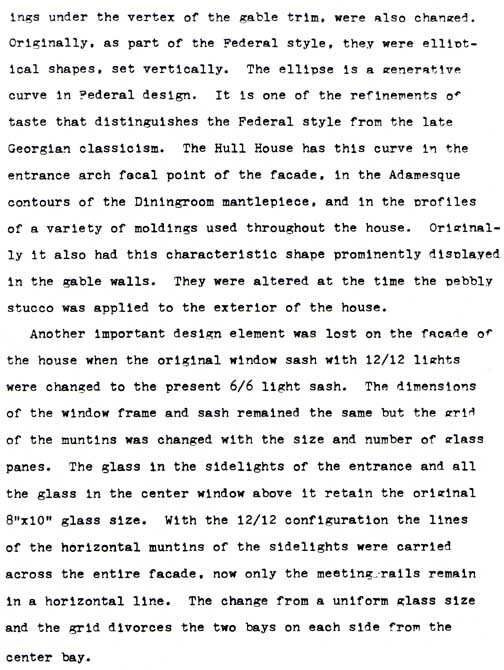 ings under the vertex of the gable trim, were also changed. Originally, as part of the Federal style, they were elliptical shapes, set vertically. The ellipse is a generative curve in Federal design. It is one of the refinements of taste that distinguishes the Federal style from the late Georgian classicism. The Hull House has this curve in the entrance arch facal point of the facade, in the Adamesque contours of the Diningroom mantlepiece, and in the profiles of a variety of moldings used throughout the house. Originally it also had this characteristic shape prominently displayed in the gable walls. They were altered at the time the pebbly stucco was applied to the exterior of the house.

Another important design element was lost on the facade of the house when the original window sash with 12/12 lights were changed to the present 6/6 light sash. The dimensions of the window frame and sash remained the same but the grid of the muntins was changed with the size and number of glass panes. The glass in the sidelights of the entrance and all the glass in the center window above it retain the original 8"x10" glass size. With the 12/12 configuration the lines of the horizontal muntins of the sidelights were carried across the entire facade, now only the meeting rails remain in a horizontal line. The change from a uniform glass size and the grid divorces the two bays on each side from the center bay.